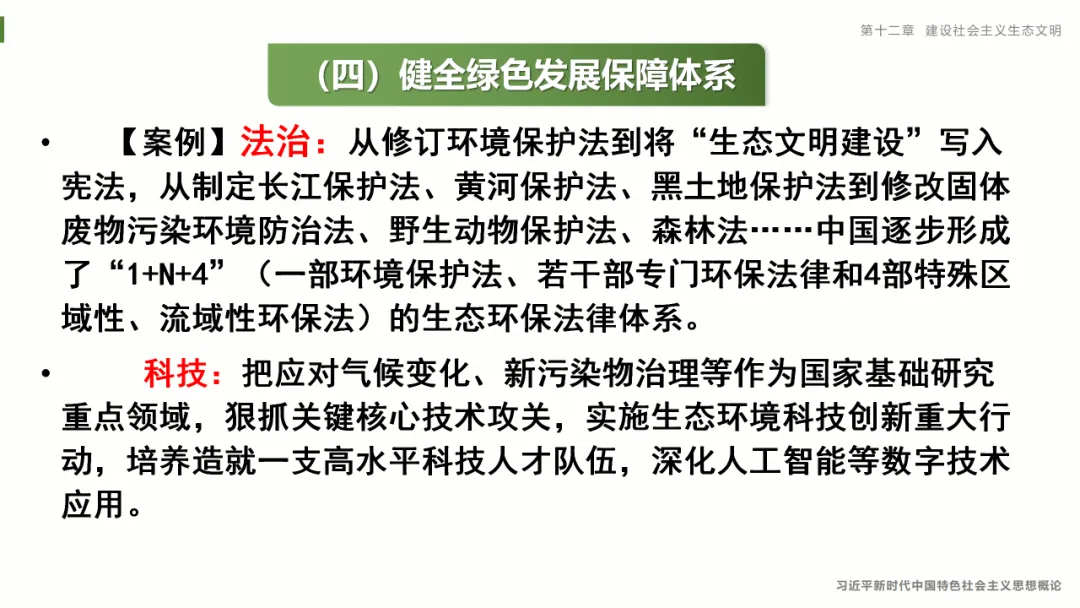 第十二章 建设社会主义生态文明

（四）健全绿色发展保障体系

• 【案例】法治：从修订环境保护法到将“生态文明建设”写入宪法，从制定长江保护法、黄河保护法、黑土地保护法到修改固体废物污染环境防治法、野生动物保护法、森林法……中国逐步形成了“1+N+4”（一部环境保护法、若干部专门环保法律和4部特殊区域性、流域性环保法）的生态环保法律体系。

• 科技：把应对气候变化、新污染物治理等作为国家基础研究重点领域，狠抓关键核心技术攻关，实施生态环境科技创新重大行动，培养造就一支高水平科技人才队伍，深化人工智能等数字技术应用。

习近平新时代中国特色社会主义思想概论